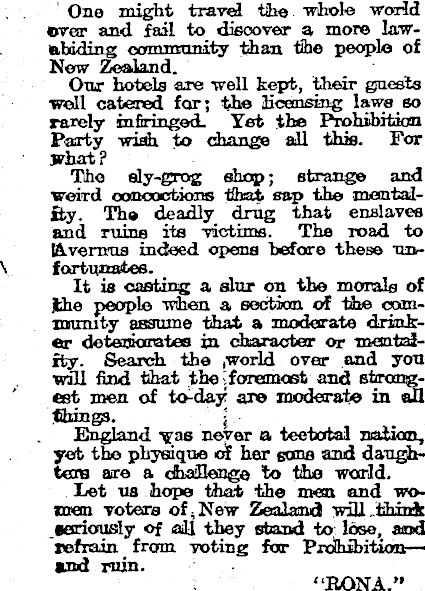 One might travel the whole world over and fail to discover a more law-abiding community than the people of New Zealand.

Our hotels are well kept, their guests well catered for; the licensing laws so rarely infringed. Yet the Prohibition Party wish to change all this. For what?

The sly-grog shop; strange and weird concoctions that sap the mentality. The deadly drug that enslaves and ruins its victims. The road to Avernus indeed opens before these unfortunates.

It is casting a slur on the morals of the people when a section of the community assume that a moderate drinker deteriorates in character or mentality. Search the world over and you will find that the foremost and strongest men of to-day are moderate in all things.

England was never a teetotal nation, yet the physique of her sons and daughters are a challenge to the world.

Let us hope that the men and women voters of New Zealand will think seriously of all they stand to lose, and refrain from voting for Prohibition—and ruin.

"RONA."